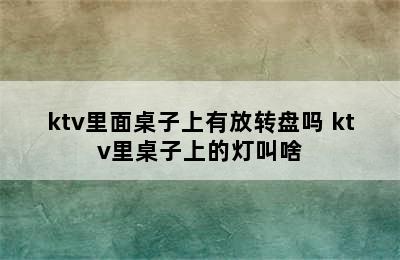 ktv里面桌子上有放转盘吗 ktv里桌子上的灯叫啥